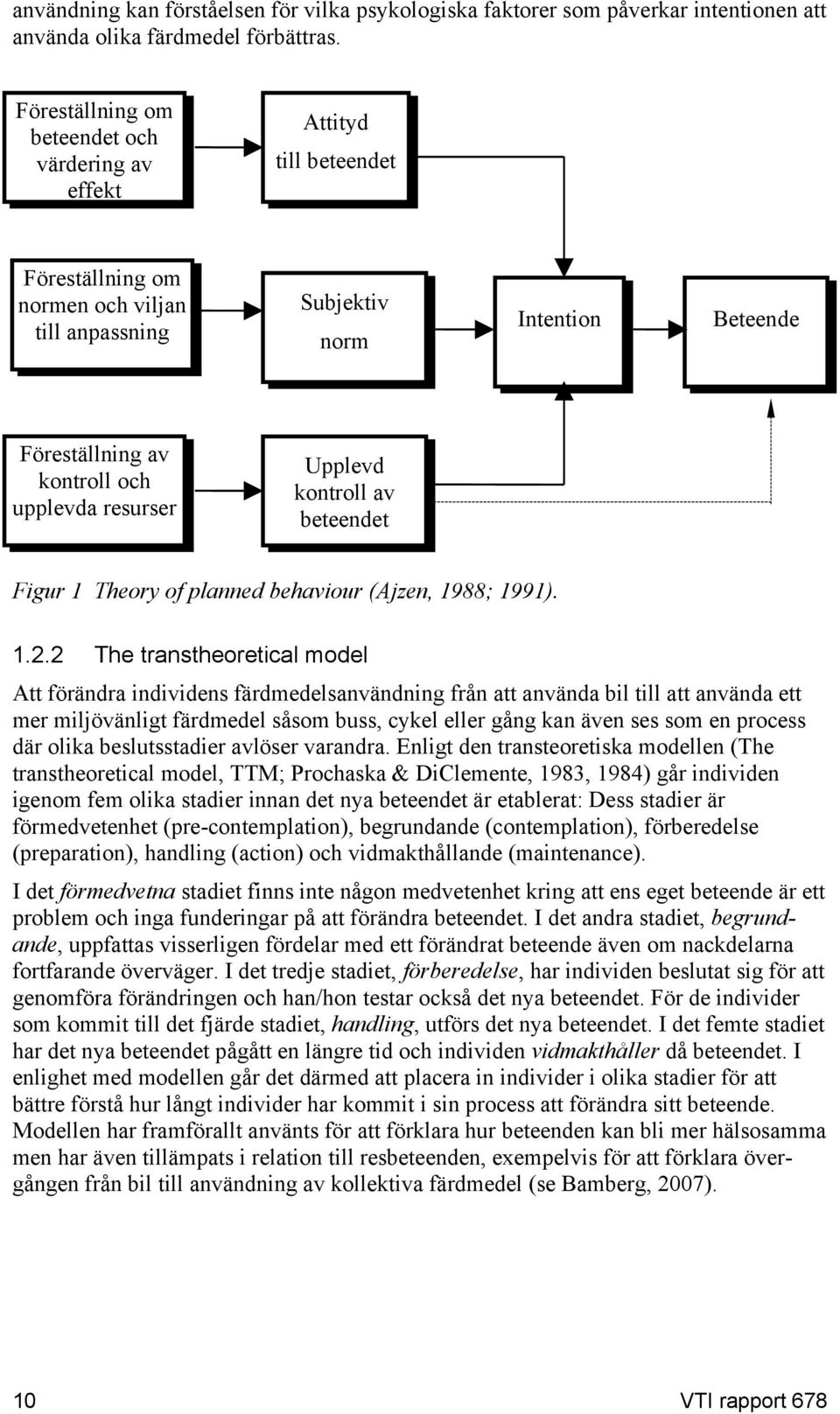 användning kan förståelsen för vilka psykologiska faktorer som påverkar intentionen att använda olika färdmedel förbättras.

Föreställning om beteendet och värdering av effekt

Attityd till beteendet

Föreställning om normen och viljan till anpassning

Subjektiv norm

Intention

Beteende

Föreställning av kontroll och upplevda resurser

Upplevd kontroll av beteendet

Figur 1 Theory of planned behaviour (Ajzen, 1988; 1991).

1.2.2 The transtheoretical model

Att förändra individens färdmedelsanvändning från att använda bil till att använda ett mer miljövänligt färdmedel såsom buss, cykel eller gång kan även ses som en process där olika beslutsstadier avlöser varandra. Enligt den transteoretiska modellen (The transtheoretical model, TTM; Prochaska & DiClemente, 1983, 1984) går individen igenom fem olika stadier innan det nya beteendet är etablerat: Dess stadier är förmedvetenhet (pre-contemplation), begrundande (contemplation), förberedelse (preparation), handling (action) och vidmakthållande (maintenance).

I det förmedvetna stadiet finns inte någon medvetenhet kring att ens eget beteende är ett problem och inga funderingar på att förändra beteendet. I det andra stadiet, begrundande, uppfattas visserligen fördelar med ett förändrat beteende även om nackdelarna fortfarande överväger. I det tredje stadiet, förberedelse, har individen beslutat sig för att genomföra förändringen och han/hon testar också det nya beteendet. För de individer som kommit till det fjärde stadiet, handling, utförs det nya beteendet. I det femte stadiet har det nya beteendet pågått en längre tid och individen vidmakthåller då beteendet. I enlighet med modellen går det därmed att placera in individer i olika stadier för att bättre förstå hur långt individer har kommit i sin process att förändra sitt beteende. Modellen har framförallt använts för att förklara hur beteenden kan bli mer hälsosamma men har även tillämpats i relation till resbeteenden, exempelvis för att förklara övergången från bil till användning av kollektiva färdmedel (se Bamberg, 2007).

10 VTI rapport 678